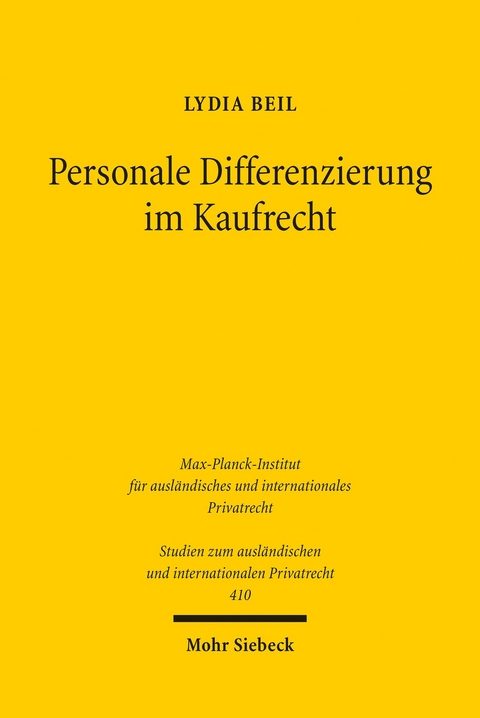 LYDIA BEIL

Personale Differenzierung im Kaufrecht

Max-Planck-Institut für ausländisches und internationales Privatrecht

Studien zum ausländischen und internationalen Privatrecht 410

Mohr Siebeck